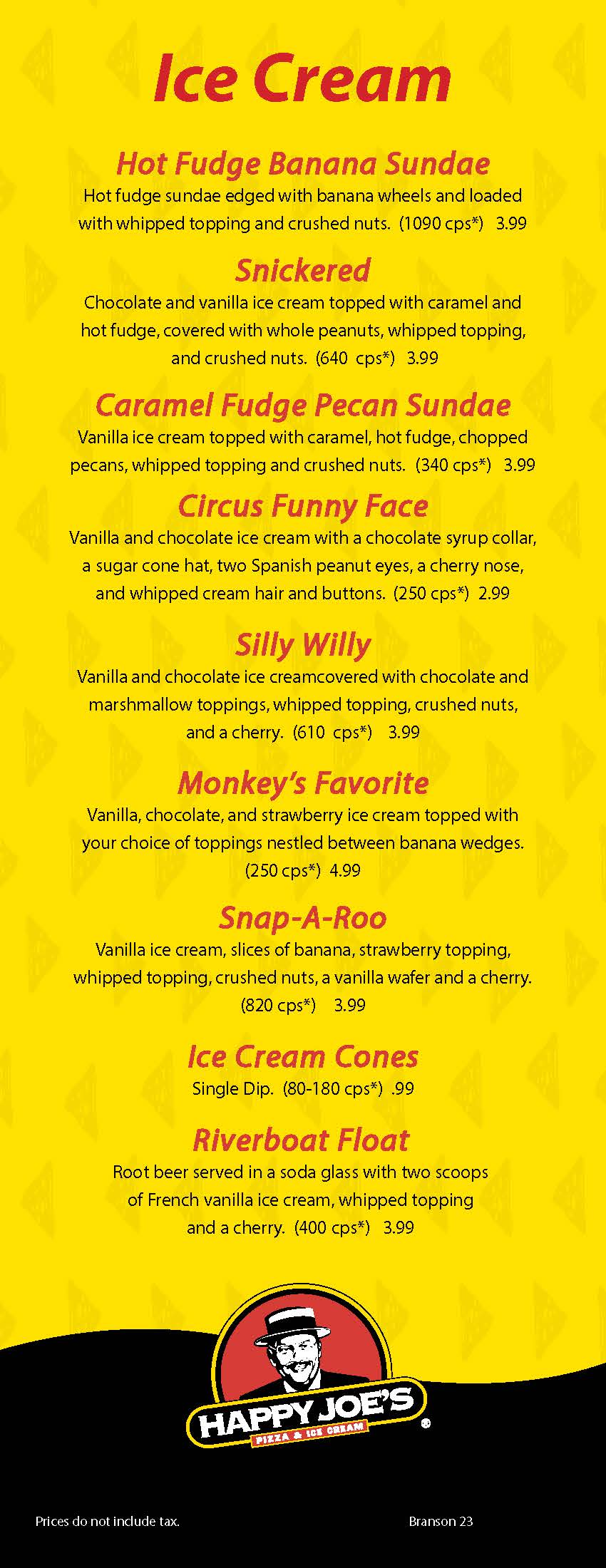 Ice Cream

Hot Fudge Banana Sundae
Hot fudge sundae edged with banana wheels and loaded with whipped topping and crushed nuts. (1090 cps*) 3.99

Snickered
Chocolate and vanilla ice cream topped with caramel and hot fudge, covered with whole peanuts, whipped topping, and crushed nuts. (640 cps*) 3.99

Caramel Fudge Pecan Sundae
Vanilla ice cream topped with caramel, hot fudge, chopped pecans, whipped topping and crushed nuts. (340 cps*) 3.99

Circus Funny Face
Vanilla and chocolate ice cream with a chocolate syrup collar, a sugar cone hat, two Spanish peanut eyes, a cherry nose, and whipped cream hair and buttons. (250 cps*) 2.99

Silly Willy
Vanilla and chocolate ice creamcovered with chocolate and marshmallow toppings, whipped topping, crushed nuts, and a cherry. (610 cps*) 3.99

Monkey's Favorite
Vanilla, chocolate, and strawberry ice cream topped with your choice of toppings nestled between banana wedges. (250 cps*) 4.99

Snap-A-Roo
Vanilla ice cream, slices of banana, strawberry topping, whipped topping, crushed nuts, a vanilla wafer and a cherry. (820 cps*) 3.99

Ice Cream Cones
Single Dip. (80-180 cps*) .99

Riverboat Float
Root beer served in a soda glass with two scoops of French vanilla ice cream, whipped topping and a cherry. (400 cps*) 3.99

HAPPY JOE'S
PIZZA & ICE CREAM

Prices do not include tax.

Branson 23